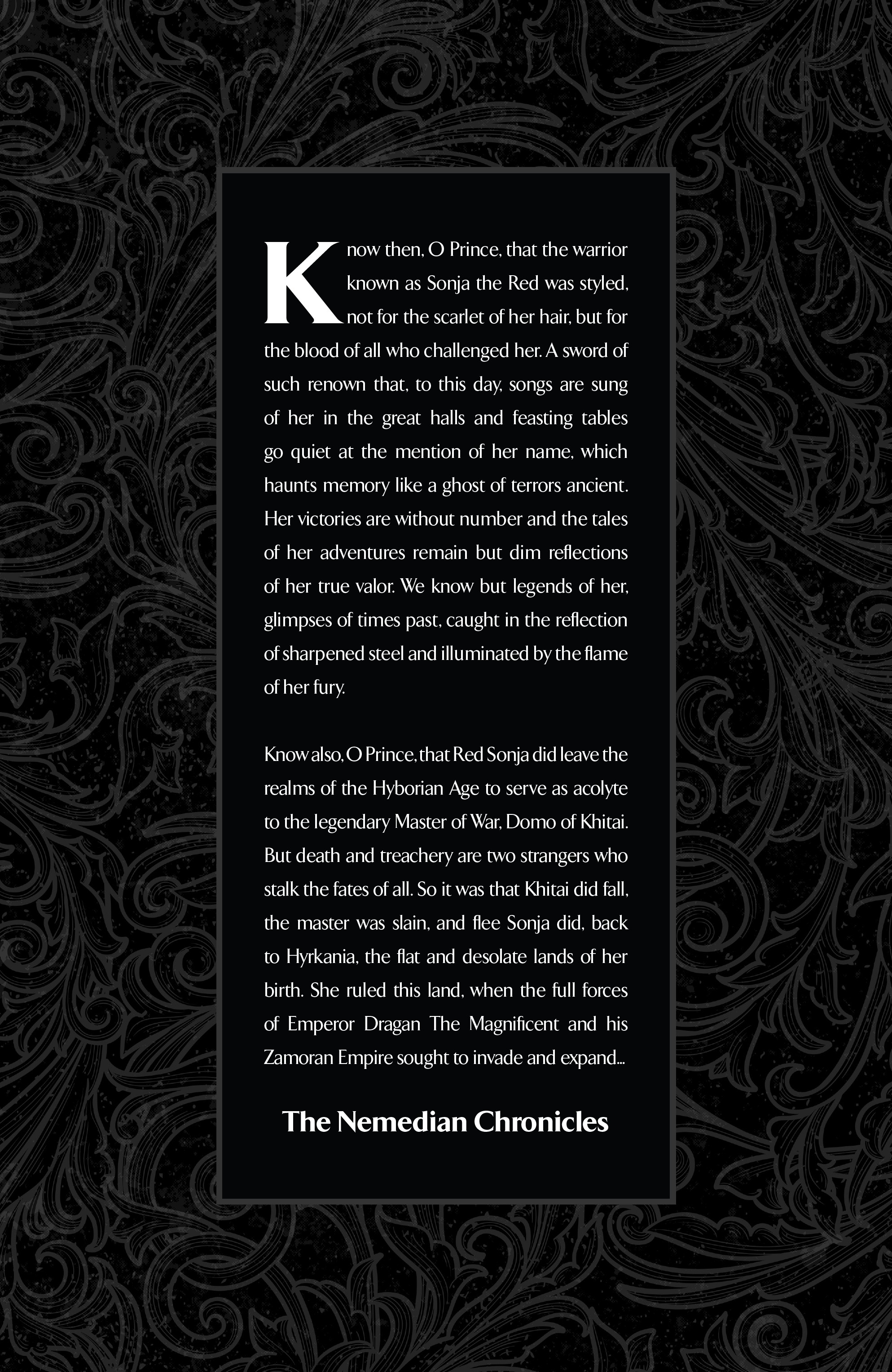 Know then, O Prince, that the warrior known as Sonja the Red was styled, not for the scarlet of her hair, but for the blood of all who challenged her. A sword of such renown that, to this day, songs are sung of her in the great halls and feasting tables go quiet at the mention of her name, which haunts memory like a ghost of terrors ancient. Her victories are without number and the tales of her adventures remain but dim reflections of her true valor. We know but legends of her, glimpses of times past, caught in the reflection of sharpened steel and illuminated by the flame of her fury.

Know also, O Prince, that Red Sonja did leave the realms of the Hyborian Age to serve as acolyte to the legendary Master of War, Domo of Khitai. But death and treachery are two strangers who stalk the fates of all. So it was that Khitai did fall, the master was slain, and flee Sonja did, back to Hyrkania, the flat and desolate lands of her birth. She ruled this land, when the full forces of Emperor Dragan The Magnificent and his Zamoran Empire sought to invade and expand...

The Nemedian Chronicles